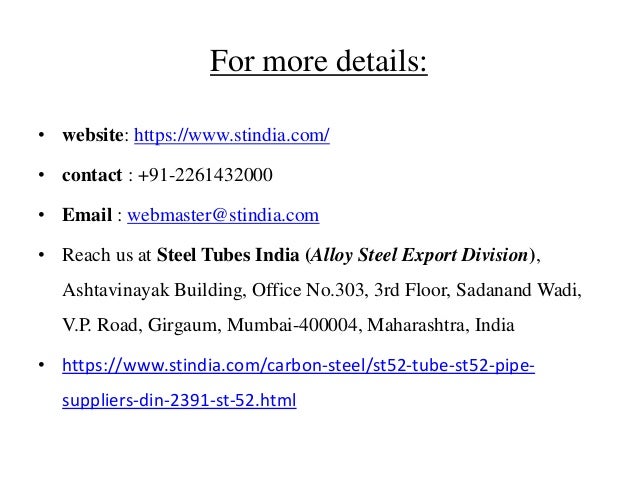 For more details:

• website: https://www.stindia.com/

• contact : +91-2261432000

• Email : webmaster@stindia.com

• Reach us at Steel Tubes India (Alloy Steel Export Division), Ashtavinayak Building, Office No.303, 3rd Floor, Sadanand Wadi, V.P. Road, Girgaum, Mumbai-400004, Maharashtra, India

• https://www.stindia.com/carbon-steel/st52-tube-st52-pipe-suppliers-din-2391-st-52.html